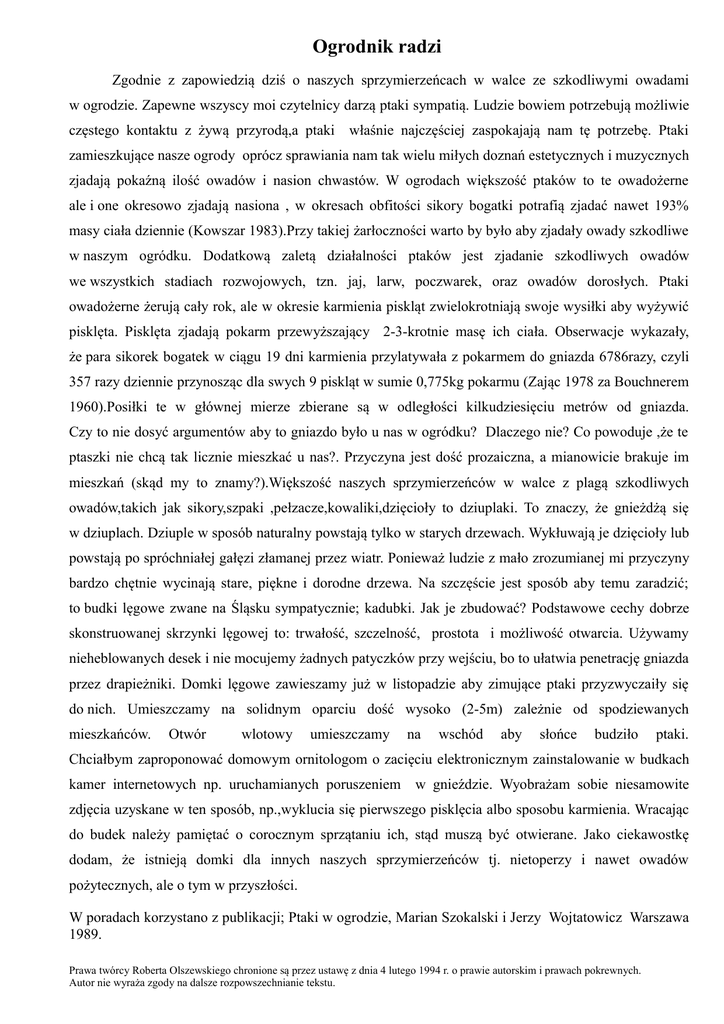 Ogrodnik radzi

Zgodnie z zapowiedzią dziś o naszych sprzymierzeńcach w walce ze szkodliwymi owadami w ogrodzie. Zapewne wszyscy moi czytelnicy darzą ptaki sympatią. Ludzie bowiem potrzebują możliwie częstego kontaktu z żywą przyrodą,a ptaki właśnie najczęściej zaspokajają nam tę potrzebę. Ptaki zamieszkujące nasze ogrody oprócz sprawiania nam tak wielu miłych doznań estetycznych i muzycznych zjadają pokaźną ilość owadów i nasion chwastów. W ogrodach większość ptaków to te owadożerne ale i one okresowo zjadają nasiona , w okresach obfitości sikory bogatki potrafią zjadać nawet 193% masy ciała dziennie (Kowszar 1983).Przy takiej żarłoczności warto by było aby zjadały owady szkodliwe w naszym ogródku. Dodatkową zaletą działalności ptaków jest zjadanie szkodliwych owadów we wszystkich stadiach rozwojowych, tzn. jaj, larw, poczwarek, oraz owadów dorosłych. Ptaki owadożerne żerują cały rok, ale w okresie karmienia piskląt zwielokrotniają swoje wysiłki aby wyżywić pisklęta. Pisklęta zjadają pokarm przewyższający 2-3-krotnie masę ich ciała. Obserwacje wykazały, że para sikorek bogatek w ciągu 19 dni karmienia przylatywała z pokarmem do gniazda 6786razy, czyli 357 razy dziennie przynosząc dla swych 9 piskląt w sumie 0,775kg pokarmu (Zając 1978 za Bouchnerem 1960).Posiłki te w głównej mierze zbierane są w odległości kilkudziesięciu metrów od gniazda. Czy to nie dosyć argumentów aby to gniazdo było u nas w ogródku? Dlaczego nie? Co powoduje ,że te ptaszki nie chcą tak licznie mieszkać u nas?. Przyczyna jest dość prozaiczna, a mianowicie brakuje im mieszkań (skąd my to znamy?).Większość naszych sprzymierzeńców w walce z plagą szkodliwych owadów,takich jak sikory,szpaki ,pełzacze,kowaliki,dzięcioły to dziuplaki. To znaczy, że gnieżdżą się w dziuplach. Dziuple w sposób naturalny powstają tylko w starych drzewach. Wykłuwają je dzięcioły lub powstają po spróchniałej gałęzi złamanej przez wiatr. Ponieważ ludzie z mało zrozumianej mi przyczyny bardzo chętnie wycinają stare, piękne i dorodne drzewa. Na szczęście jest sposób aby temu zaradzić; to budki lęgowe zwane na Śląsku sympatycznie; kadubki. Jak je zbudować? Podstawowe cechy dobrze skonstruowanej skrzynki lęgowej to: trwałość, szczelność, prostota i możliwość otwarcia. Używamy nieheblowanych desek i nie mocujemy żadnych patyczków przy wejściu, bo to ułatwia penetrację gniazda przez drapieżniki. Domki lęgowe zawieszamy już w listopadzie aby zimujące ptaki przyzwyczaiły się do nich. Umieszczamy na solidnym oparciu dość wysoko (2-5m) zależnie od spodziewanych mieszkańców. Otwór wlotowy umieszczamy na wschód aby słońce budziło ptaki. Chciałbym zaproponować domowym ornitologom o zacięciu elektronicznym zainstalowanie w budkach kamer internetowych np. uruchamianych poruszeniem w gnieździe. Wyobrażam sobie niesamowite zdjęcia uzyskane w ten sposób, np.,wyklucia się pierwszego pisklęcia albo sposobu karmienia. Wracając do budek należy pamiętać o corocznym sprzątaniu ich, stąd muszą być otwierane. Jako ciekawostkę dodam, że istnieją domki dla innych naszych sprzymierzeńców tj. nietoperzy i nawet owadów pożytecznych, ale o tym w przyszłości.

W poradach korzystano z publikacji; Ptaki w ogrodzie, Marian Szokalski i Jerzy Wojtatowicz Warszawa 1989.

Prawa twórcy Roberta Olszewskiego chronione są przez ustawę z dnia 4 lutego 1994 r. o prawie autorskim i prawach pokrewnych.
Autor nie wyraża zgody na dalsze rozpowszechnianie tekstu.